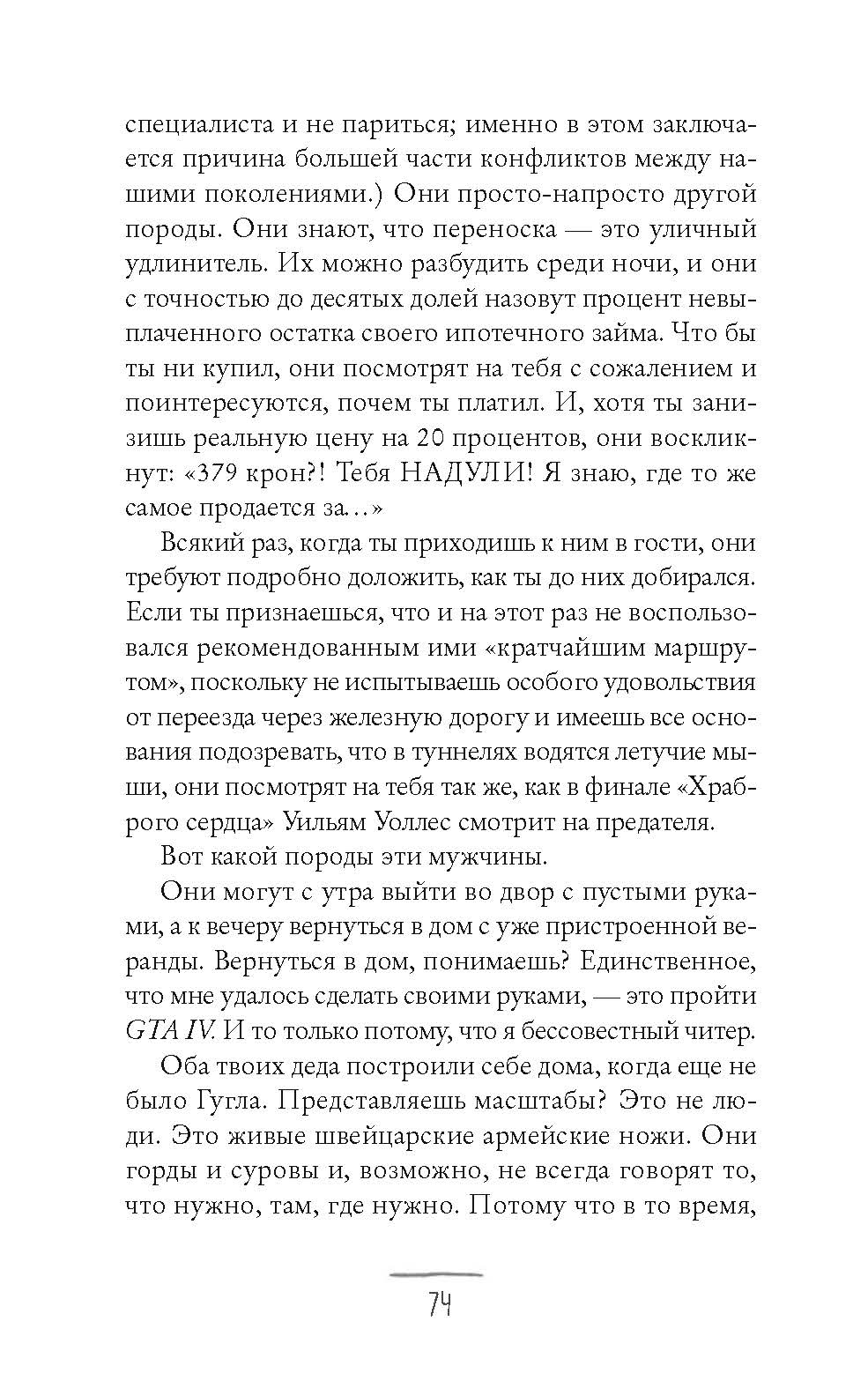 специалиста и не париться; именно в этом заключается причина большей части конфликтов между нашими поколениями.) Они просто-напросто другой породы. Они знают, что переноска — это уличный удлинитель. Их можно разбудить среди ночи, и они с точностью до десятых долей назовут процент невыплаченного остатка своего ипотечного займа. Что бы ты ни купил, они посмотрят на тебя с сожалением и поинтересуются, почем ты платил. И, хотя ты занизишь реальную цену на 20 процентов, они воскликнут: «379 крон?! Тебя НАДУЛИ! Я знаю, где то же самое продается за...»

Всякий раз, когда ты приходишь к ним в гости, они требуют подробно доложить, как ты до них добирался. Если ты признаешься, что и на этот раз не воспользовался рекомендованным ими «кратчайшим маршрутом», поскольку не испытываешь особого удовольствия от переезда через железную дорогу и имеешь все основания подозревать, что в туннелях водятся летучие мыши, они посмотрят на тебя так же, как в финале «Храброго сердца» Уильям Уоллес смотрит на предателя.

Вот какой породы эти мужчины.

Они могут с утра выйти во двор с пустыми руками, а к вечеру вернуться в дом с уже пристроенной веранды. Вернуться в дом, понимаешь? Единственное, что мне удалось сделать своими руками, — это пройти GTA IV. И то только потому, что я бессовестный читер.

Оба твоих деда построили себе дома, когда еще не было Гугла. Представляешь масштабы? Это не люди. Это живые швейцарские армейские ножи. Они горды и суровы и, возможно, не всегда говорят то, что нужно, там, где нужно. Потому что в то время,

74